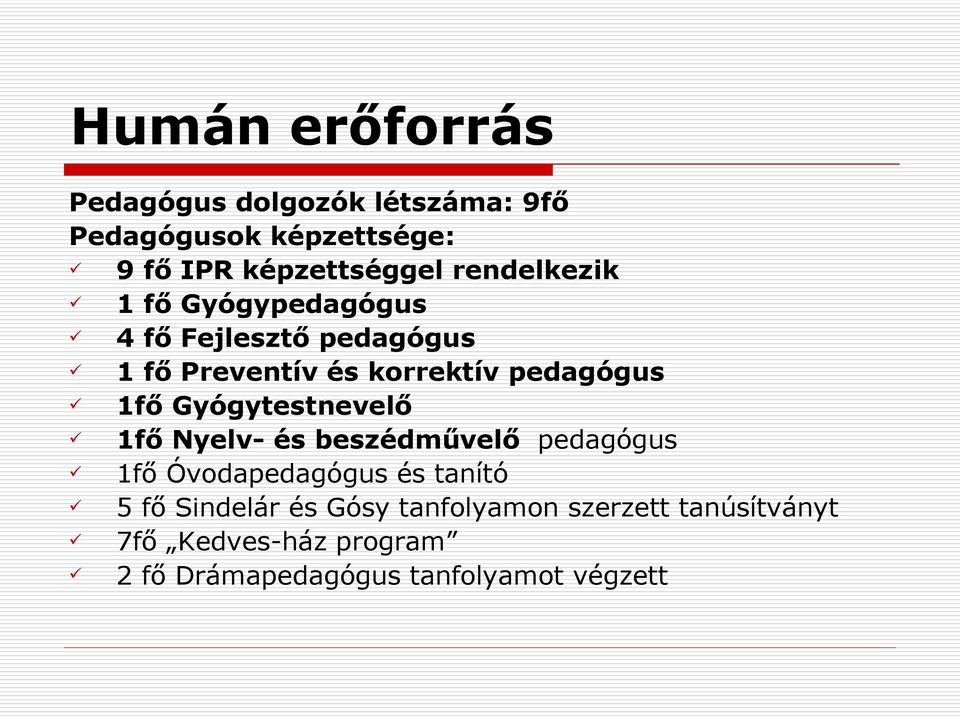 Humán erőforrás

Pedagógus dolgozók létszáma: 9fő
Pedagógusok képzettsége:
✓ 9 fő IPR képzettséggel rendelkezik
✓ 1 fő Gyógypedagógus
✓ 4 fő Fejlesztő pedagógus
✓ 1 fő Preventív és korrektív pedagógus
✓ 1fő Gyógytestnevelő
✓ 1fő Nyelv- és beszédművelő pedagógus
✓ 1fő Óvodapedagógus és tanító
✓ 5 fő Sindelár és Gósy tanfolyamon szerzett tanúsítványt
✓ 7fő „Kedves-ház program”
✓ 2 fő Drámapedagógus tanfolyamot végzett